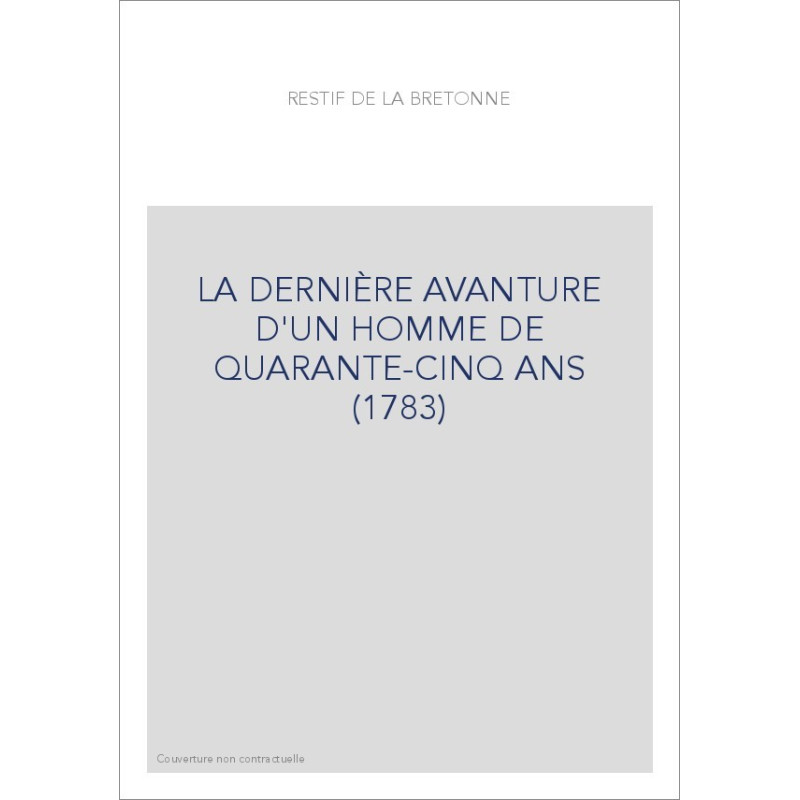 RESTIF DE LA BRETONNE

LA DERNIÈRE AVANTURE D'UN HOMME DE QUARANTE-CINQ ANS (1783)

Couverture non contractuelle